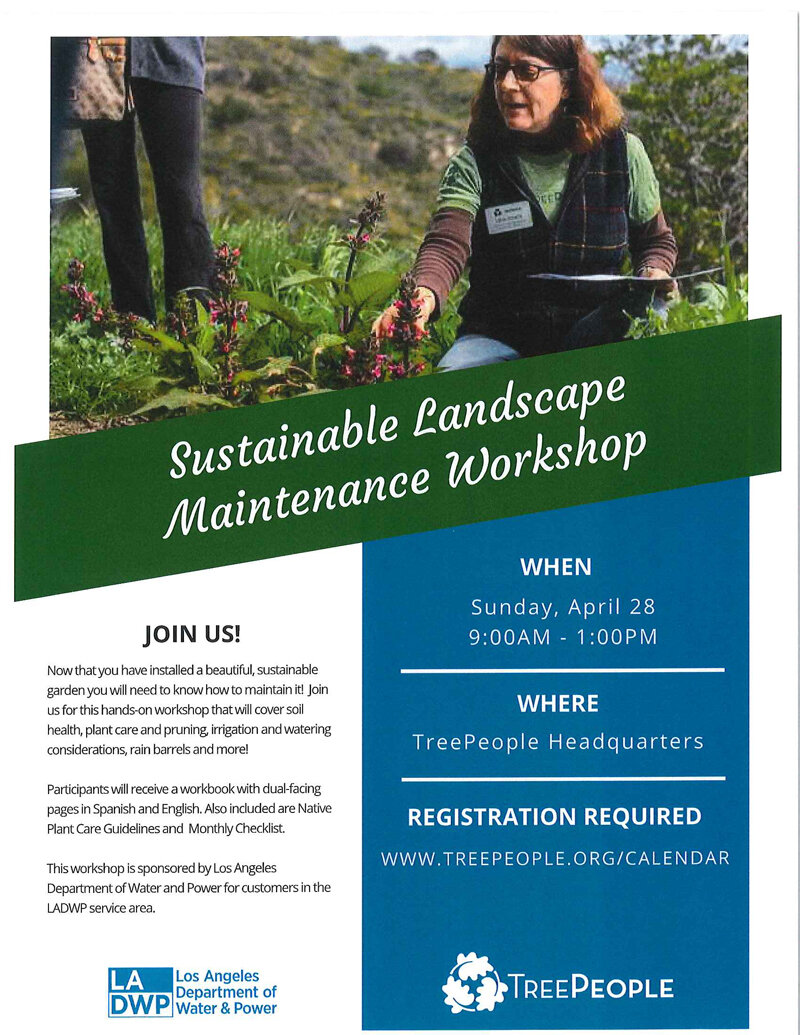 Sustainable Landscape Maintenance Workshop

JOIN US!

Now that you have installed a beautiful, sustainable garden you will need to know how to maintain it! Join us for this hands-on workshop that will cover soil health, plant care and pruning, irrigation and watering considerations, rain barrels and more!

Participants will receive a workbook with dual-facing pages in Spanish and English. Also included are Native Plant Care Guidelines and Monthly Checklist.

This workshop is sponsored by Los Angeles Department of Water and Power for customers in the LADWP service area.

LA DWP Los Angeles Department of Water & Power

WHEN

Sunday, April 28
9:00AM - 1:00PM

WHERE

TreePeople Headquarters

REGISTRATION REQUIRED

WWW.TREEPEOPLE.ORG/CALENDAR

TREEPEOPLE